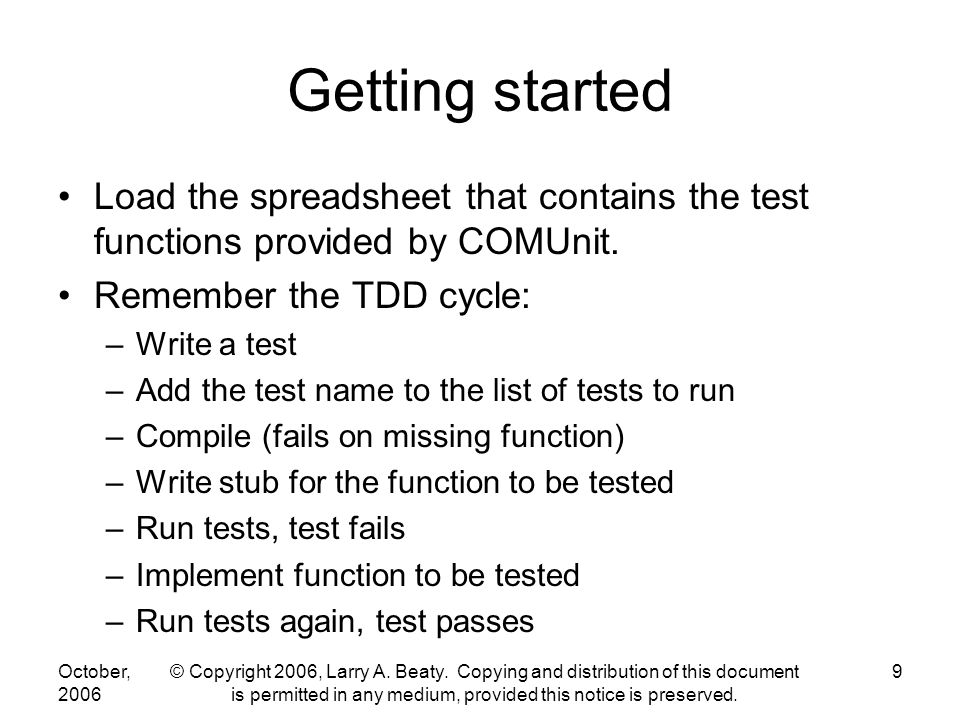 Getting started

• Load the spreadsheet that contains the test functions provided by COMUnit.
• Remember the TDD cycle:
– Write a test
– Add the test name to the list of tests to run
– Compile (fails on missing function)
– Write stub for the function to be tested
– Run tests, test fails
– Implement function to be tested
– Run tests again, test passes

October, 2006

© Copyright 2006, Larry A. Beaty. Copying and distribution of this document is permitted in any medium, provided this notice is preserved.

9